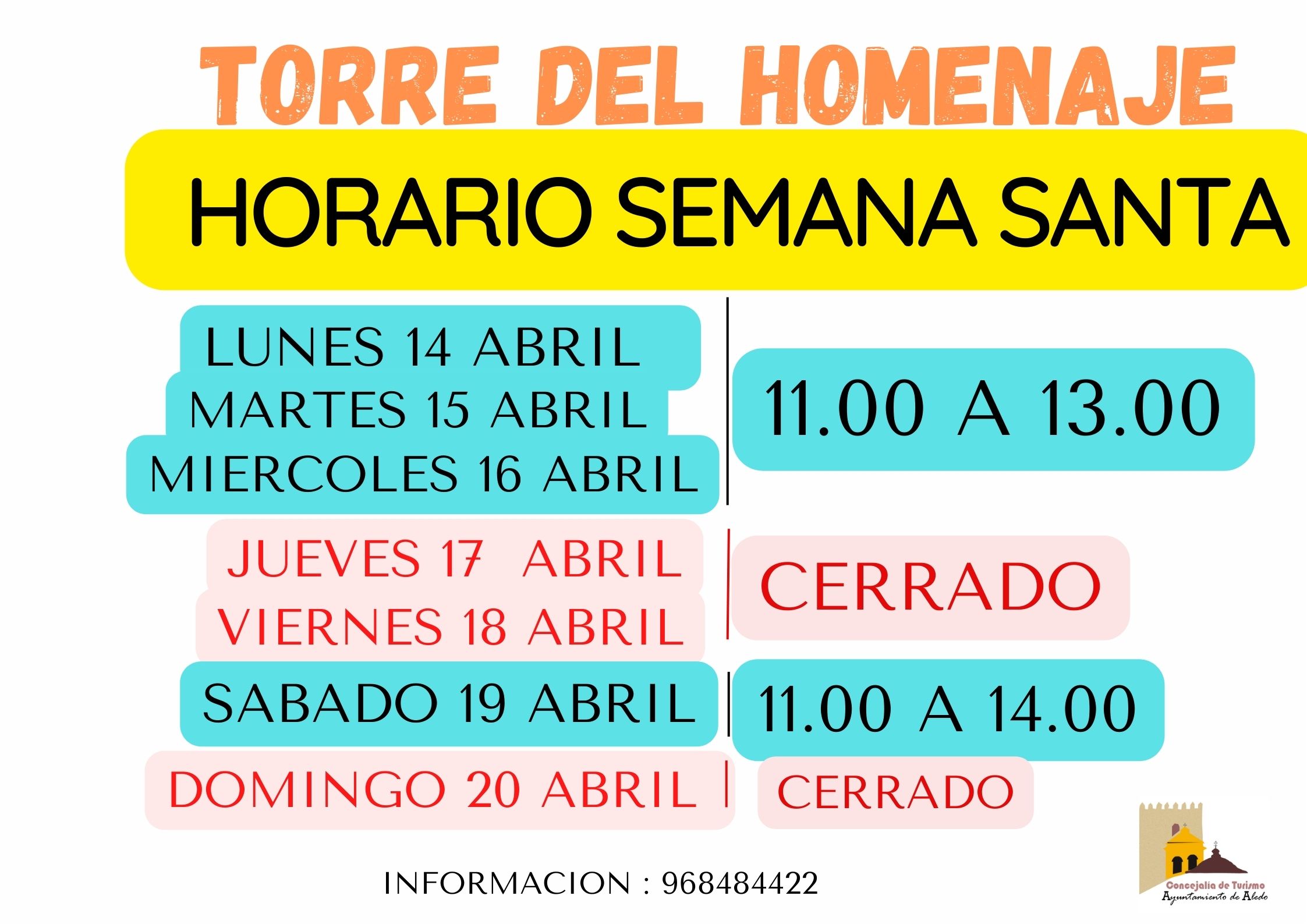 TORRE DEL HOMENAJE

HORARIO SEMANA SANTA

LUNES 14 ABRIL
MARTES 15 ABRIL
MIERCOLES 16 ABRIL

11.00 A 13.00

JUEVES 17 ABRIL
VIERNES 18 ABRIL

CERRADO

SABADO 19 ABRIL

11.00 A 14.00

DOMINGO 20 ABRIL

CERRADO

INFORMACION : 968484422

Concejalia de Turismo
Ayuntamiento de Aledo